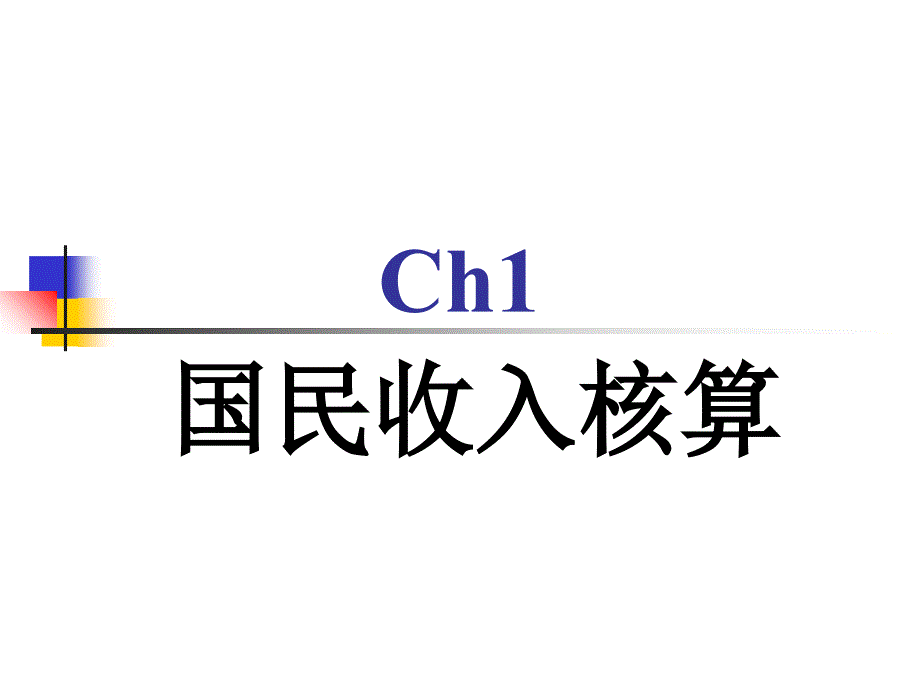 Ch1

国民收入核算